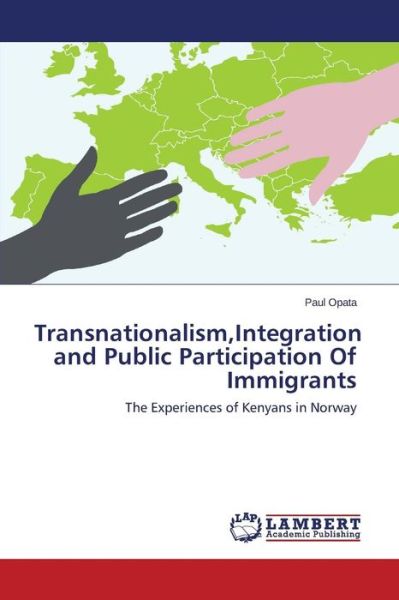 Paul Opata

Transnationalism,Integration and Public Participation Of Immigrants

The Experiences of Kenyans in Norway

LAP LAMBERT Academic Publishing